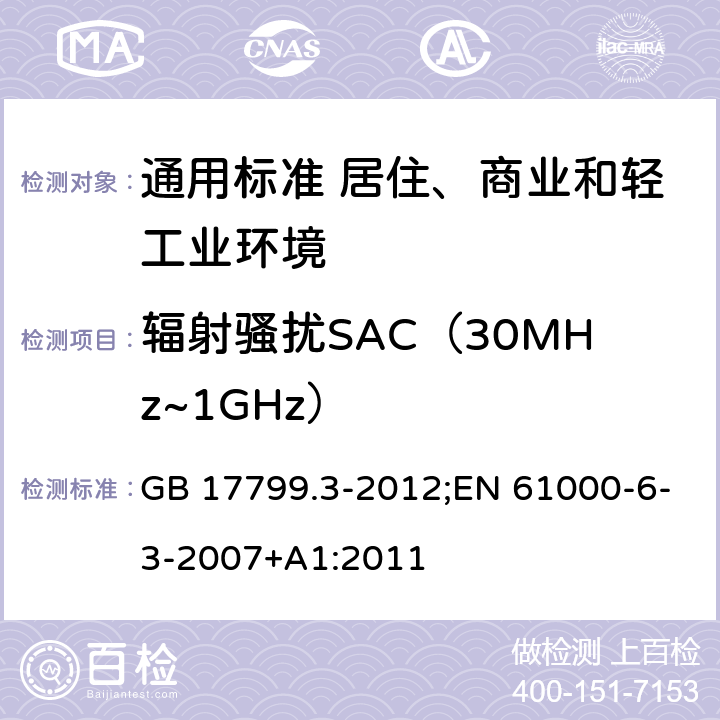 MA CNAS AC ilac-MRA

检测对象： 通用标准 居住、商业和轻工业环境

检测项目： 辐射骚扰SAC（30MHz~1GHz）

检测标准： GB 17799.3-2012;EN 61000-6-3-2007+A1:2011

百检 Baijiantest.com

做检测 上百检
400-151-7153